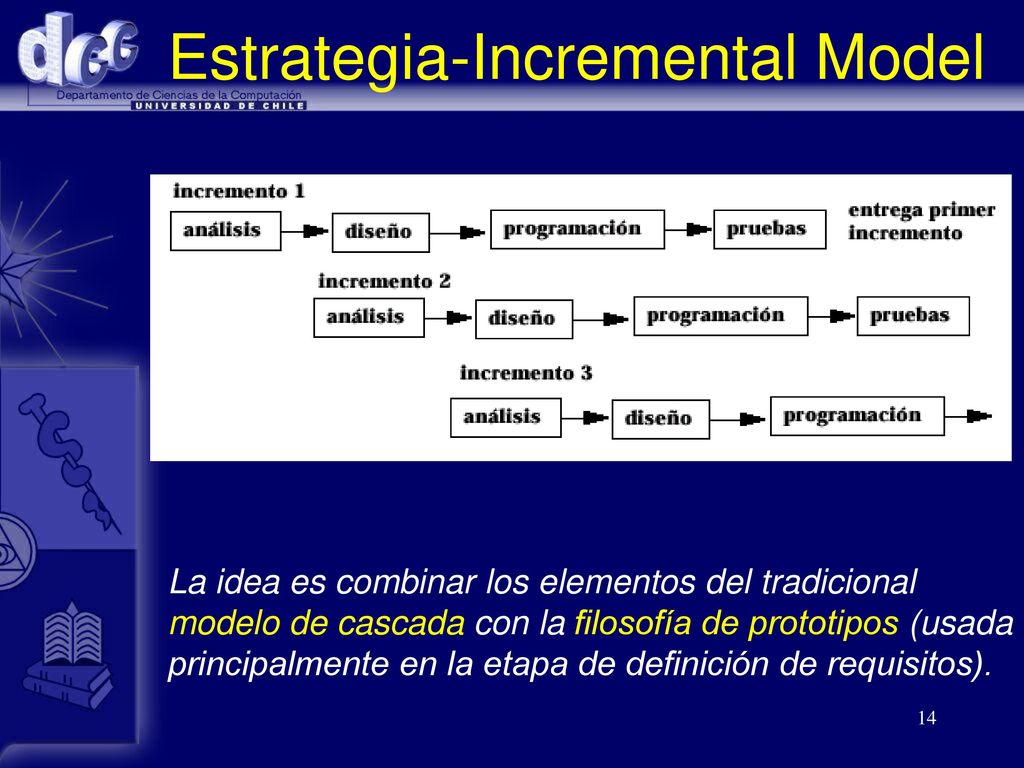 dcc

Departamento de Ciencias de la Computación
UNIVERSIDAD DE CHILE

Estrategia-Incremental Model

incremento 1
análisis
diseño
programación
pruebas
entrega primer incremento

incremento 2
análisis
diseño
programación
pruebas

incremento 3
análisis
diseño
programación

La idea es combinar los elementos del tradicional modelo de cascada con la filosofía de prototipos (usada principalmente en la etapa de definición de requisitos).

14